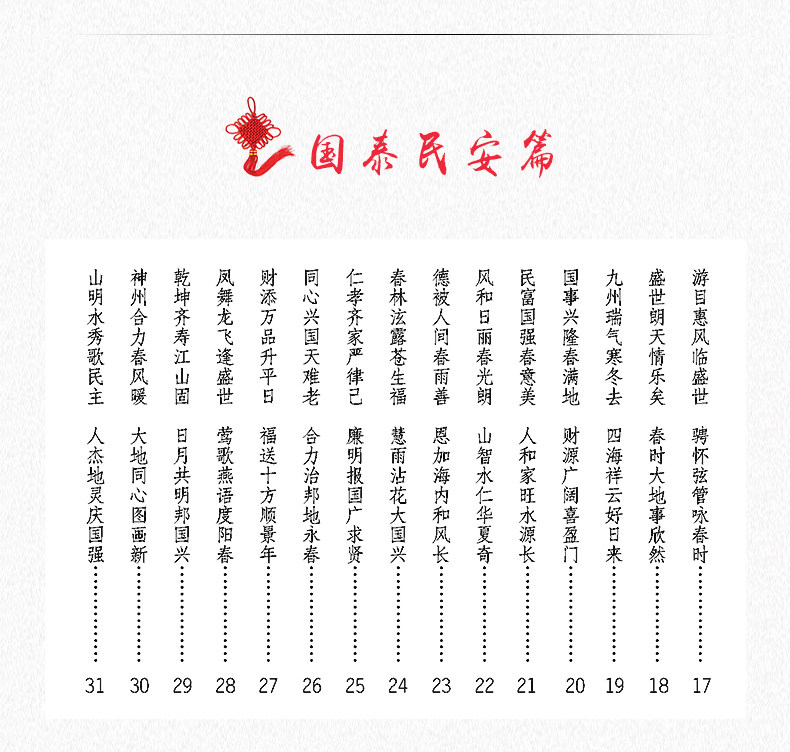 国泰民安篇

游目惠风临盛世 骋怀弦管咏春时 17
盛世朗天情乐矣 春时大地事欣然 18
九州瑞气寒冬去 四海祥云好日来 19
国事兴隆春满地 财源广阔喜盈门 20
民富国强春意美 人和家旺水源长 21
风和日丽春光朗 山智水仁华夏奇 22
德被人间春雨善 恩加海内和风长 23
春林泫露苍生福 慧雨沾花大国兴 24
仁孝齐家严律己 廉明报国广求贤 25
同心兴国天难老 合力治邦地永春 26
财添万品升平日 福送十方顺景年 27
凤舞龙飞逢盛世 莺歌燕语度阳春 28
乾坤齐寿江山固 日月共明邦国兴 29
神州合力春风暖 大地同心图画新 30
山明水秀歌民主 人杰地灵庆国强 31